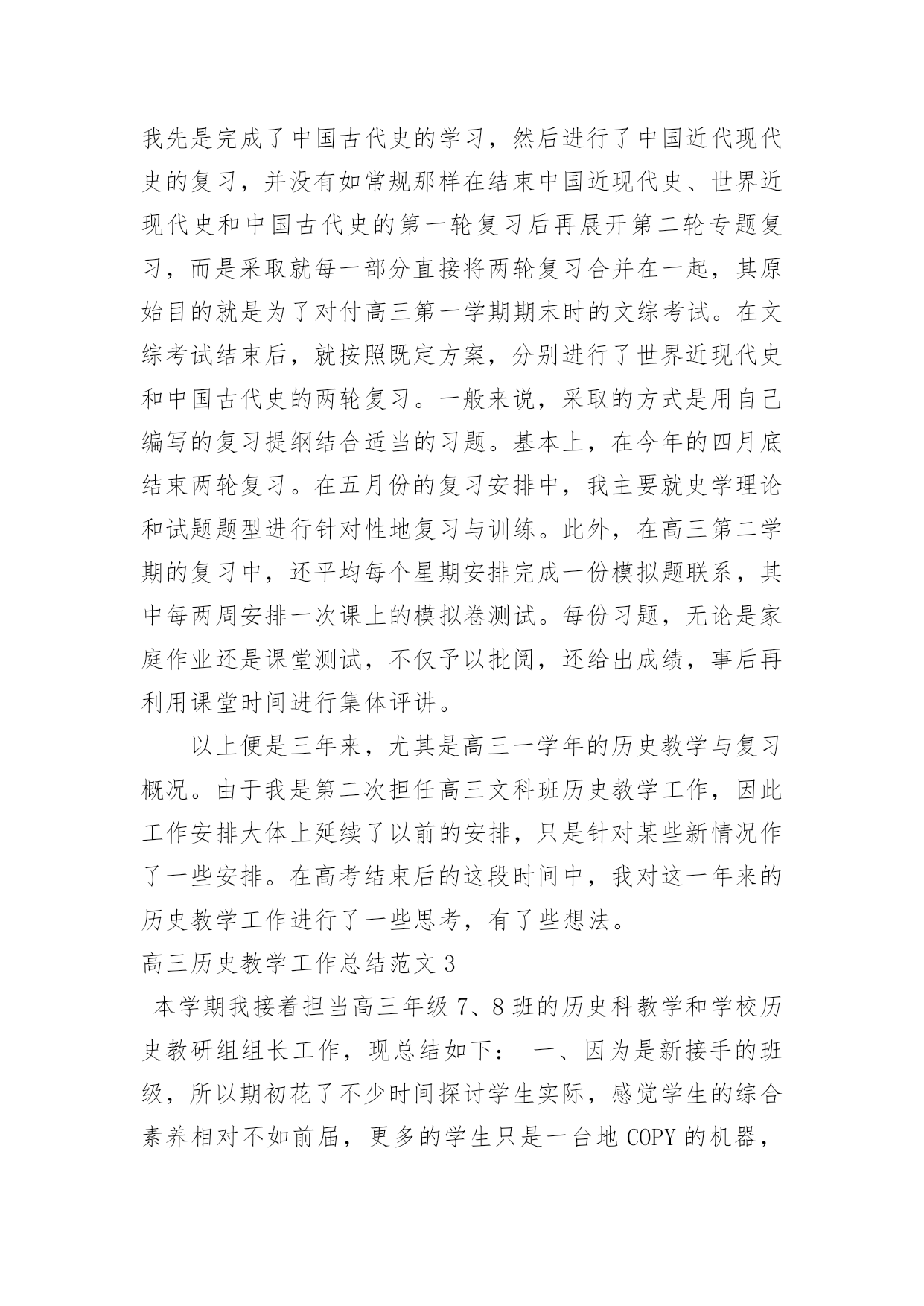 我先是完成了中国古代史的学习，然后进行了中国近代现代史的复习，并没有如常规那样在结束中国近现代史、世界近现代史和中国古代史的第一轮复习后再展开第二轮专题复习，而是采取就每一部分直接将两轮复习合并在一起，其原始目的就是为了对付高三第一学期期末时的文综考试。在文综考试结束后，就按照既定方案，分别进行了世界近现代史和中国古代史的两轮复习。一般来说，采取的方式是用自己编写的复习提纲结合适当的习题。基本上，在今年的四月底结束两轮复习。在五月份的复习安排中，我主要就史学理论和试题题型进行针对性地复习与训练。此外，在高三第二学期的复习中，还平均每个星期安排完成一份模拟题联系，其中每两周安排一次课上的模拟卷测试。每份习题，无论是家庭作业还是课堂测试，不仅予以批阅，还给出成绩，事后再利用课堂时间进行集体评讲。

以上便是三年来，尤其是高三一学年的历史教学与复习概况。由于我是第二次担任高三文科班历史教学工作，因此工作安排大体上延续了以前的安排，只是针对某些新情况作了一些安排。在高考结束后的这段时间中，我对这一年来的历史教学工作进行了一些思考，有了些想法。

高三历史教学工作总结范文 3

本学期我接着担当高三年级 7、8 班的历史科教学和学校历史教研组组长工作，现总结如下： 一、因为是新接手的班级，所以期初花了不少时间探讨学生实际，感觉学生的综合素养相对不如前届，更多的学生只是一台地 COPY 的机器，